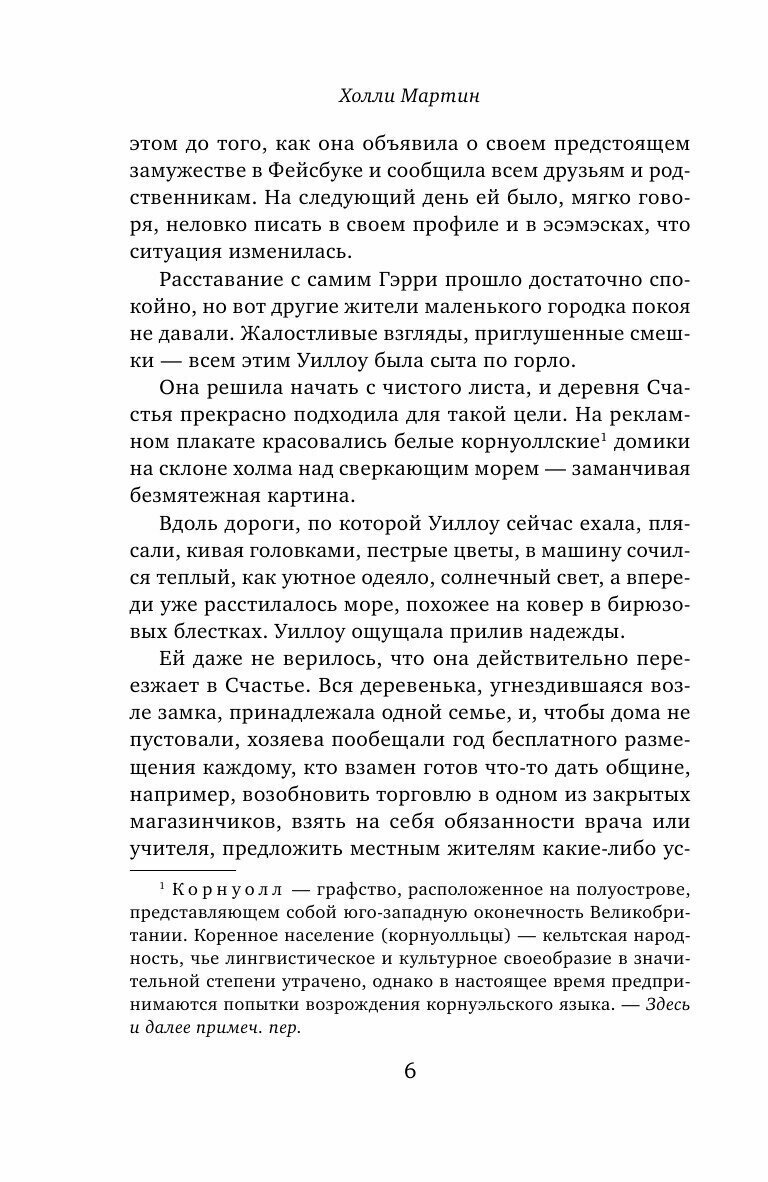 Холли Мартин

этом до того, как она объявила о своем предстоящем замужестве в Фейсбуке и сообщила всем друзьям и родственникам. На следующий день ей было, мягко говоря, неловко писать в своем профиле и в эсэмэсках, что ситуация изменилась.

Расставание с самим Гэрри прошло достаточно спокойно, но вот другие жители маленького городка покоя не давали. Жалостливые взгляды, приглушенные смешки — всем этим Уиллоу была сыта по горло.

Она решила начать с чистого листа, и деревня Счастья прекрасно подходила для такой цели. На рекламном плакате красовались белые корнуоллские$^1$ домики на склоне холма над сверкающим морем — заманчивая безмятежная картина.

Вдоль дороги, по которой Уиллоу сейчас ехала, плясали, кивая головками, пестрые цветы, в машину сочился теплый, как уютное одеяло, солнечный свет, а впереди уже расстилалось море, похожее на ковер в бирюзовых блестках. Уиллоу ощущала прилив надежды.

Ей даже не верилось, что она действительно переезжает в Счастье. Вся деревенька, угнездившаяся возле замка, принадлежала одной семье, и, чтобы дома не пустовали, хозяева пообещали год бесплатного размещения каждому, кто взамен готов что-то дать общине, например, возобновить торговлю в одном из закрытых магазинчиков, взять на себя обязанности врача или учителя, предложить местным жителям какие-либо ус-

$^1$ Корнуолл — графство, расположенное на полуострове, представляющем собой юго-западную оконечность Великобритании. Коренное население (корнуолльцы) — кельтская народность, чье лингвистическое и культурное своеобразие в значительной степени утрачено, однако в настоящее время предпринимаются попытки возрождения корнуэльского языка. — Здесь и далее примеч. пер.

6